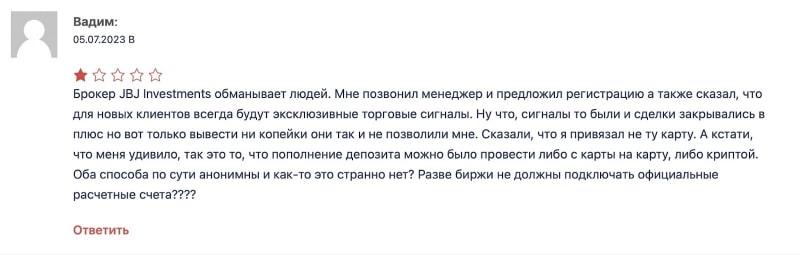 Вадим:
05.07.2023 В

Брокер JBJ Investments обманывает людей. Мне позвонил менеджер и предложил регистрацию а также сказал, что для новых клиентов всегда будут эксклюзивные торговые сигналы. Ну что, сигналы то были и сделки закрывались в плюс но вот только вывести ни копейки они так и не позволили мне. Сказали, что я привязал не ту карту. А кстати, что меня удивило, так это то, что пополнение депозита можно было провести либо с карты на карту, либо криптой. Оба способа по сути анонимны и как-то это странно нет? Разве биржи не должны подключать официальные расчетные счета????

Ответить